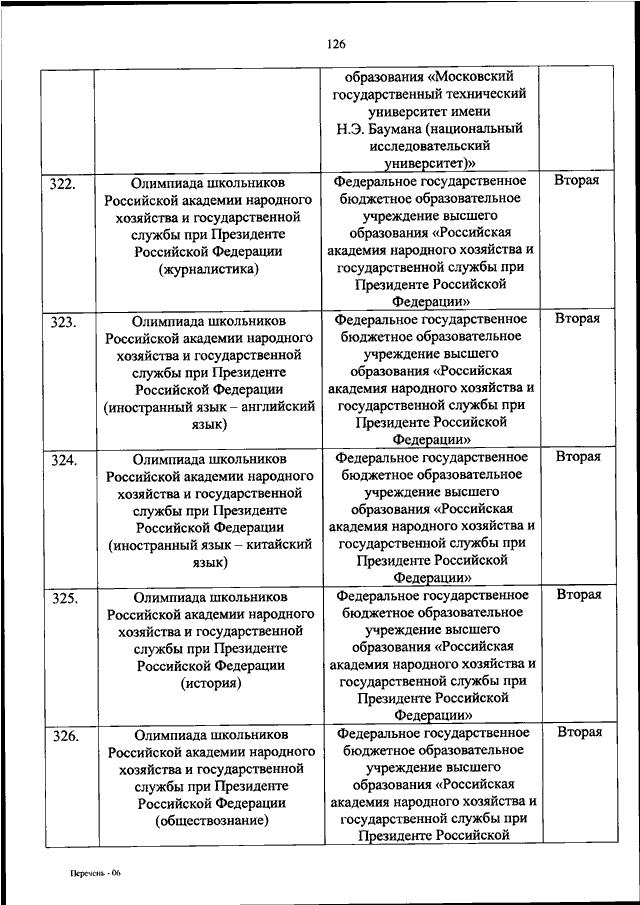 126

|  |  |  |  |
|---|---|---|---|
|  |  | образования «Московский государственный технический университет имени Н.Э. Баумана (национальный исследовательский университет)» |  |
| 322. | Олимпиада школьников Российской академии народного хозяйства и государственной службы при Президенте Российской Федерации (журналистика) | Федеральное государственное бюджетное образовательное учреждение высшего образования «Российская академия народного хозяйства и государственной службы при Президенте Российской Федерации» | Вторая |
| 323. | Олимпиада школьников Российской академии народного хозяйства и государственной службы при Президенте Российской Федерации (иностранный язык – английский язык) | Федеральное государственное бюджетное образовательное учреждение высшего образования «Российская академия народного хозяйства и государственной службы при Президенте Российской Федерации» | Вторая |
| 324. | Олимпиада школьников Российской академии народного хозяйства и государственной службы при Президенте Российской Федерации (иностранный язык – китайский язык) | Федеральное государственное бюджетное образовательное учреждение высшего образования «Российская академия народного хозяйства и государственной службы при Президенте Российской Федерации» | Вторая |
| 325. | Олимпиада школьников Российской академии народного хозяйства и государственной службы при Президенте Российской Федерации (история) | Федеральное государственное бюджетное образовательное учреждение высшего образования «Российская академия народного хозяйства и государственной службы при Президенте Российской Федерации» | Вторая |
| 326. | Олимпиада школьников Российской академии народного хозяйства и государственной службы при Президенте Российской Федерации (обществознание) | Федеральное государственное бюджетное образовательное учреждение высшего образования «Российская академия народного хозяйства и государственной службы при Президенте Российской | Вторая |

Перечень - 06